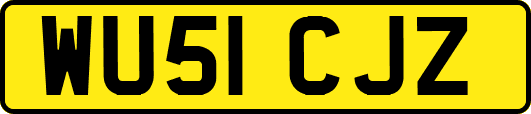 WU51 CJZ